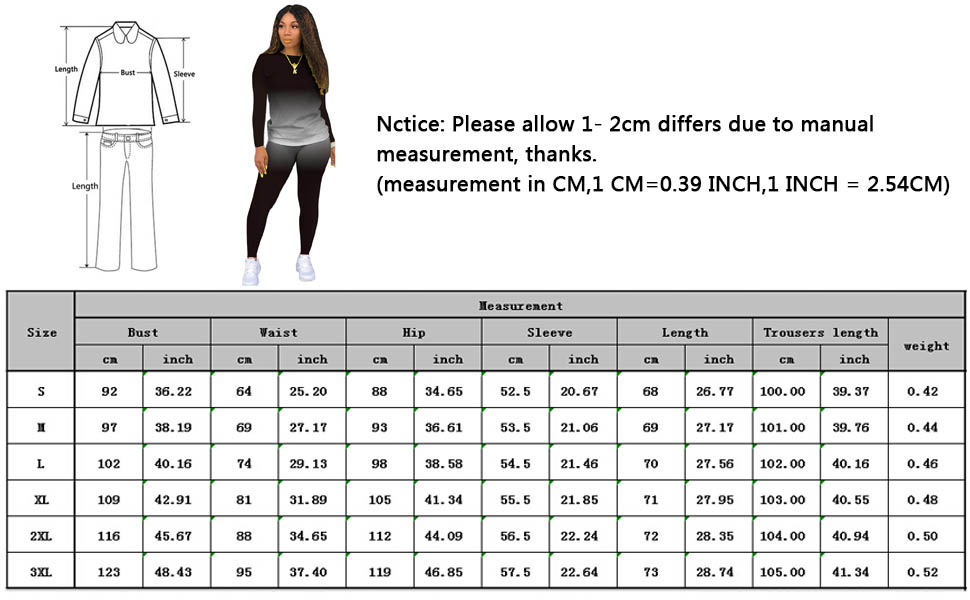 Length
Bust
Sleeve
Length

Nctice: Please allow 1- 2cm differs due to manual measurement, thanks.
(measurement in CM,1 CM=0.39 INCH,1 INCH = 2.54CM)

| Size | Measurement | | | | | | | | | | | | |
|---|---|---|---|---|---|---|---|---|---|---|---|---|---|
| | Bust | | Waist | | Hip | | Sleeve | | Length | | Trousers length | | weight |
| | cm | inch | cm | inch | cm | inch | cm | inch | cm | inch | cm | inch | |
| S | 92 | 36.22 | 64 | 25.20 | 88 | 34.65 | 52.5 | 20.67 | 68 | 26.77 | 100.00 | 39.37 | 0.42 |
| M | 97 | 38.19 | 69 | 27.17 | 93 | 36.61 | 53.5 | 21.06 | 69 | 27.17 | 101.00 | 39.76 | 0.44 |
| L | 102 | 40.16 | 74 | 29.13 | 98 | 38.58 | 54.5 | 21.46 | 70 | 27.56 | 102.00 | 40.16 | 0.46 |
| XL | 109 | 42.91 | 81 | 31.89 | 105 | 41.34 | 55.5 | 21.85 | 71 | 27.95 | 103.00 | 40.55 | 0.48 |
| 2XL | 116 | 45.67 | 88 | 34.65 | 112 | 44.09 | 56.5 | 22.24 | 72 | 28.35 | 104.00 | 40.94 | 0.50 |
| 3XL | 123 | 48.43 | 95 | 37.40 | 119 | 46.85 | 57.5 | 22.64 | 73 | 28.74 | 105.00 | 41.34 | 0.52 |